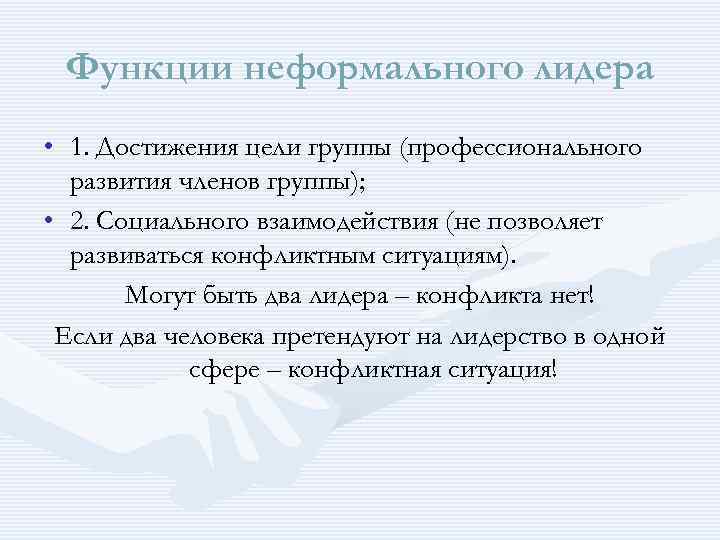 Функции неформального лидера

• 1. Достижения цели группы (профессионального развития членов группы);
• 2. Социального взаимодействия (не позволяет развиваться конфликтным ситуациям).

Могут быть два лидера – конфликта нет!

Если два человека претендуют на лидерство в одной сфере – конфликтная ситуация!